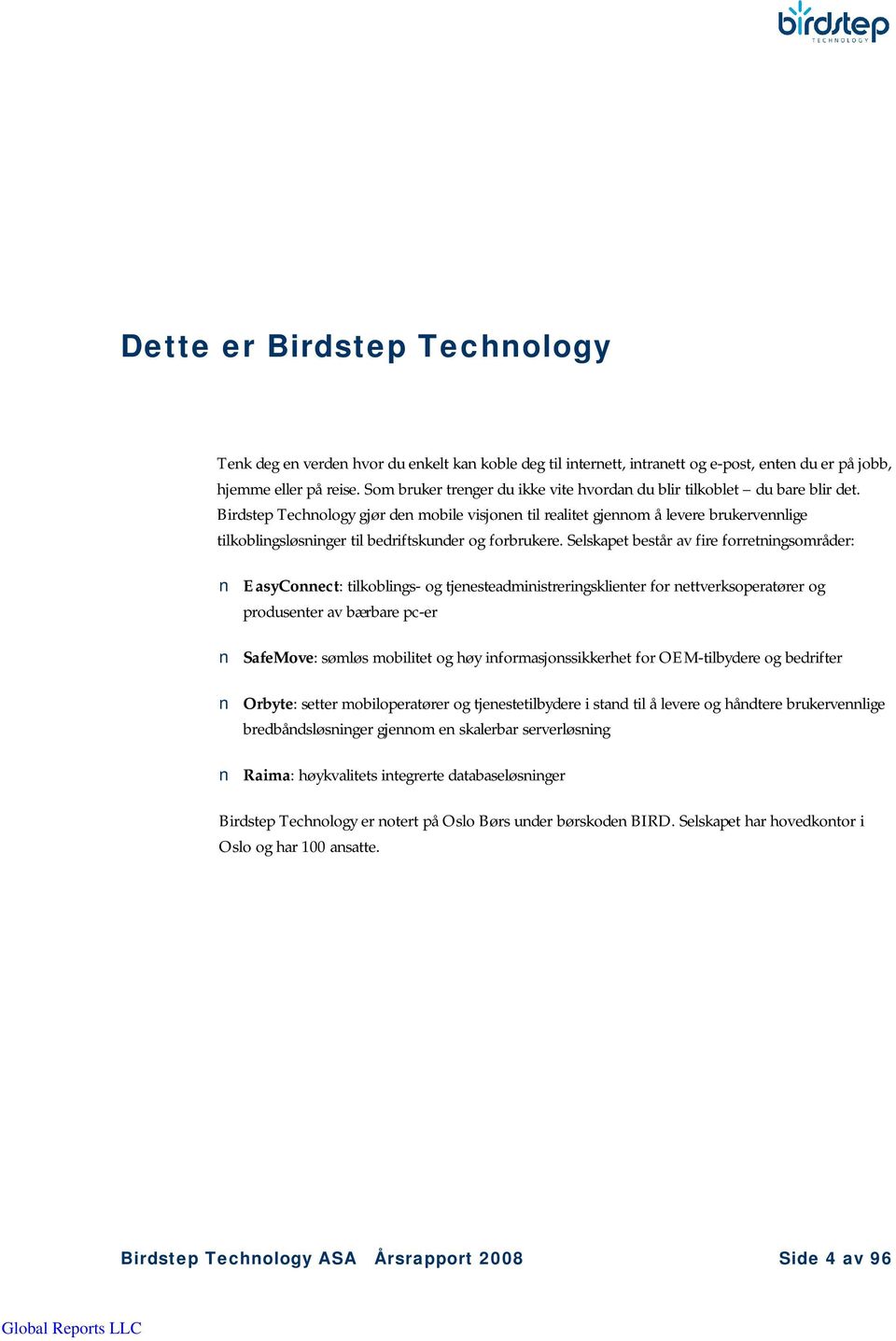 birdstep
TECHNOLOGY

Dette er Birdstep Technology

Tenk deg en verden hvor du enkelt kan koble deg til internett, intranett og e-post, enten du er på jobb, hjemme eller på reise. Som bruker trenger du ikke vite hvordan du blir tilkoblet – du bare blir det. Birdstep Technology gjør den mobile visjonen til realitet gjennom å levere brukervennlige tilkoblingsløsninger til bedriftskunder og forbrukere. Selskapet består av fire forretningsområder:

n EasyConnect: tilkoblings- og tjenesteadministreringsklienter for nettverksoperatører og produsenter av bærbare pc-er

n SafeMove: sømløs mobilitet og høy informasjonssikkerhet for OEM-tilbydere og bedrifter

n Orbyte: setter mobiloperatører og tjenestetilbydere i stand til å levere og håndtere brukervennlige bredbåndsløsninger gjennom en skalerbar serverløsning

n Raima: høykvalitets integrerte databaseløsninger

Birdstep Technology er notert på Oslo Børs under børskoden BIRD. Selskapet har hovedkontor i Oslo og har 100 ansatte.

Birdstep Technology ASA Årsrapport 2008 Side 4 av 96

Global Reports LLC